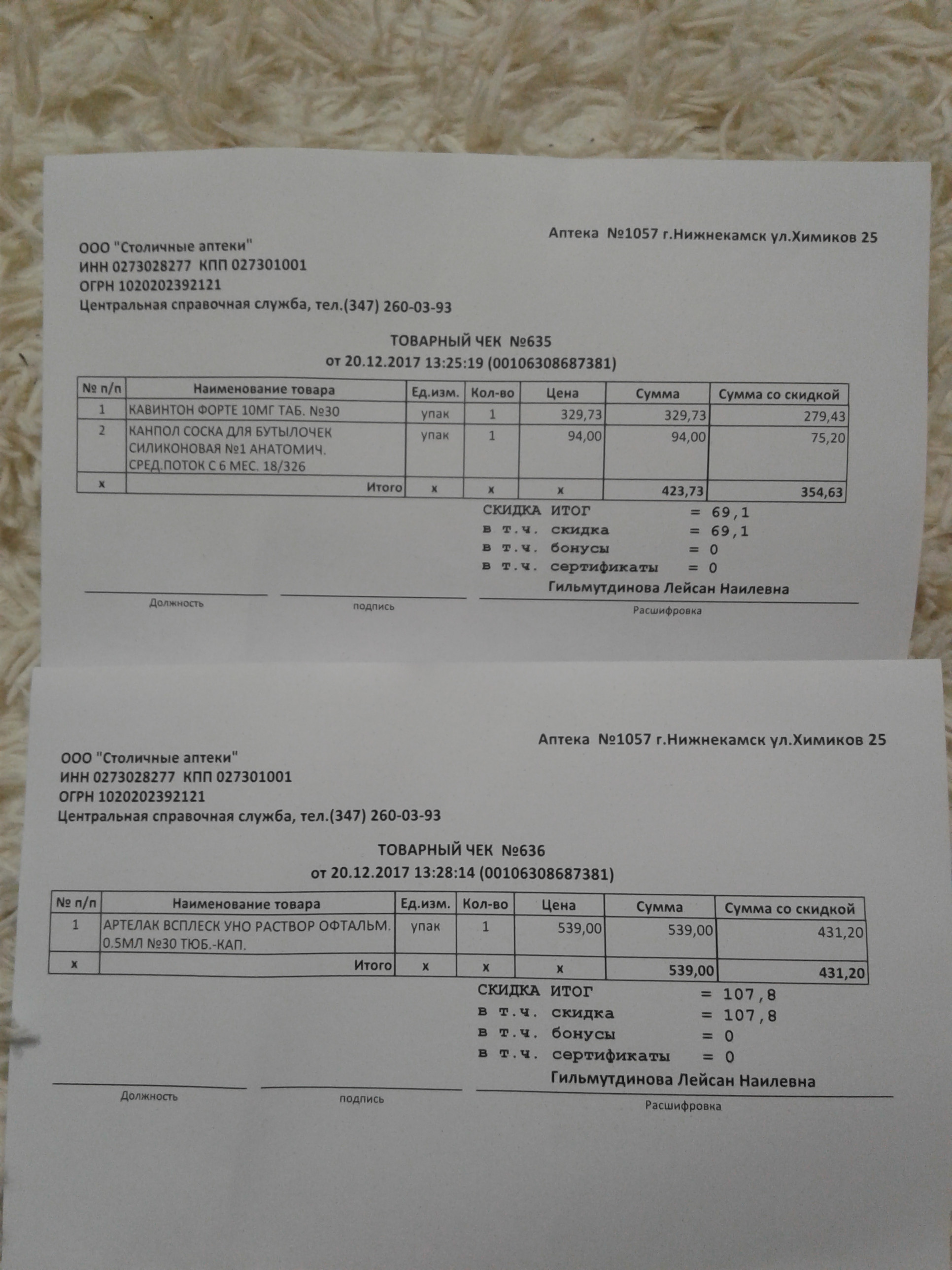 Аптека №1057 г.Нижнекамск ул.Химиков 25

ООО "Столичные аптеки"
ИНН 0273028277 КПП 027301001
ОГРН 1020202392121
Центральная справочная служба, тел.(347) 260-03-93

ТОВАРНЫЙ ЧЕК №635
от 20.12.2017 13:25:19 (00106308687381)

| № п/п | Наименование товара | Ед.изм. | Кол-во | Цена | Сумма | Сумма со скидкой |
|---|---|---|---|---|---|---|
| 1 | КАВИНТОН ФОРТЕ 10МГ ТАБ. №30 | упак | 1 | 329,73 | 329,73 | 279,43 |
| 2 | КАНПОЛ СОСКА ДЛЯ БУТЫЛОЧЕК СИЛИКОНОВАЯ №1 АНАТОМИЧ. СРЕД.ПОТОК С 6 МЕС. 18/326 | упак | 1 | 94,00 | 94,00 | 75,20 |
| х | Итого | х | х | х | 423,73 | 354,63 |

СКИДКА ИТОГ = 69,1
в т.ч. скидка = 69,1
в т.ч. бонусы = 0
в т.ч. сертификаты = 0
Гильмутдинова Лейсан Наилевна

Должность подпись Расшифровка

Аптека №1057 г.Нижнекамск ул.Химиков 25

ООО "Столичные аптеки"
ИНН 0273028277 КПП 027301001
ОГРН 1020202392121
Центральная справочная служба, тел.(347) 260-03-93

ТОВАРНЫЙ ЧЕК №636
от 20.12.2017 13:28:14 (00106308687381)

| № п/п | Наименование товара | Ед.изм. | Кол-во | Цена | Сумма | Сумма со скидкой |
|---|---|---|---|---|---|---|
| 1 | АРТЕЛАК ВСПЛЕСК УНО РАСТВОР ОФТАЛЬМ. 0.5МЛ №30 ТЮБ.-КАП. | упак | 1 | 539,00 | 539,00 | 431,20 |
| х | Итого | х | х | х | 539,00 | 431,20 |

СКИДКА ИТОГ = 107,8
в т.ч. скидка = 107,8
в т.ч. бонусы = 0
в т.ч. сертификаты = 0
Гильмутдинова Лейсан Наилевна

Должность подпись Расшифровка